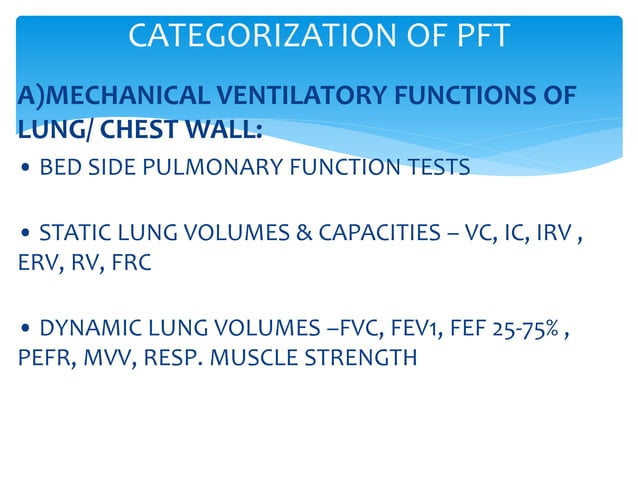 CATEGORIZATION OF PFT

A)MECHANICAL VENTILATORY FUNCTIONS OF LUNG/ CHEST WALL:

• BED SIDE PULMONARY FUNCTION TESTS

• STATIC LUNG VOLUMES & CAPACITIES – VC, IC, IRV , ERV, RV, FRC

• DYNAMIC LUNG VOLUMES –FVC, FEV1, FEF 25-75% , PEFR, MVV, RESP. MUSCLE STRENGTH